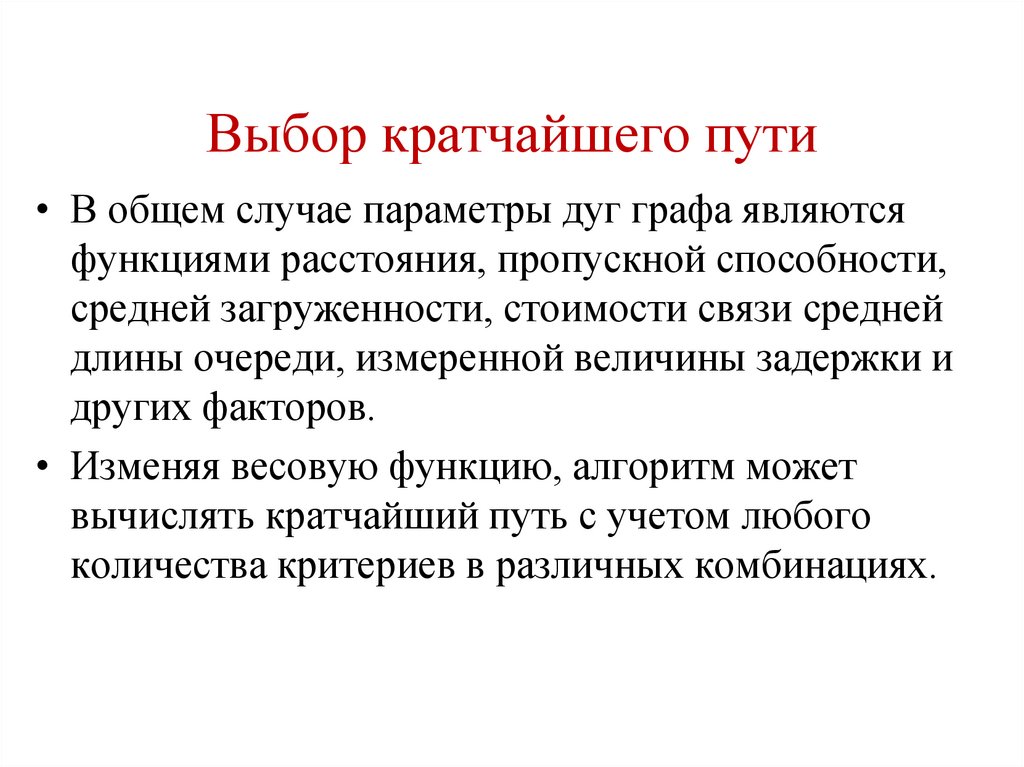 Выбор кратчайшего пути

• В общем случае параметры дуг графа являются функциями расстояния, пропускной способности, средней загруженности, стоимости связи средней длины очереди, измеренной величины задержки и других факторов.

• Изменяя весовую функцию, алгоритм может вычислять кратчайший путь с учетом любого количества критериев в различных комбинациях.